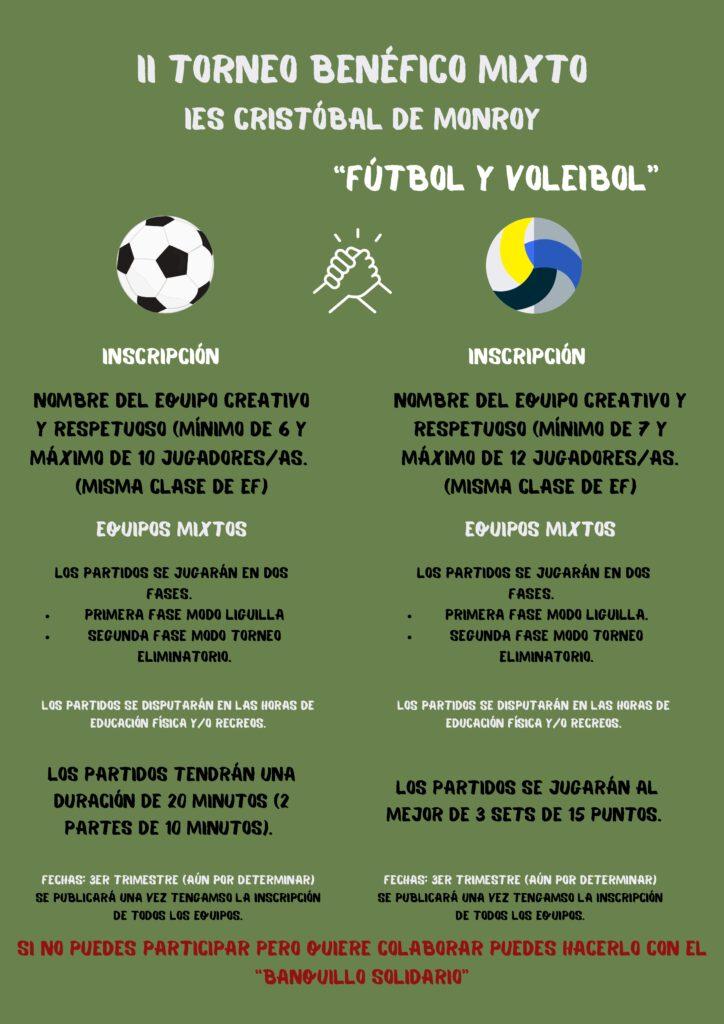 II TORNEO BENÉFICO MIXTO
IES CRISTÓBAL DE MONROY

"FÚTBOL Y VOLEIBOL"

INSCRIPCIÓN

NOMBRE DEL EQUIPO CREATIVO Y RESPETUOSO (MÍNIMO DE 6 Y MÁXIMO DE 10 JUGADORES/AS. (MISMA CLASE DE EF)

EQUIPOS MIXTOS

LOS PARTIDOS SE JUGARÁN EN DOS FASES.
• PRIMERA FASE MODO LIGUILLA
• SEGUNDA FASE MODO TORNEO ELIMINATORIO.

LOS PARTIDOS SE DISPUTARÁN EN LAS HORAS DE EDUCACIÓN FÍSICA Y/O RECREOS.

LOS PARTIDOS TENDRÁN UNA DURACIÓN DE 20 MINUTOS (2 PARTES DE 10 MINUTOS).

FECHAS: 3ER TRIMESTRE (AÚN POR DETERMINAR)
SE PUBLICARÁ UNA VEZ TENGAMSO LA INSCRIPCIÓN DE TODOS LOS EQUIPOS.

INSCRIPCIÓN

NOMBRE DEL EQUIPO CREATIVO Y RESPETUOSO (MÍNIMO DE 7 Y MÁXIMO DE 12 JUGADORES/AS. (MISMA CLASE DE EF)

EQUIPOS MIXTOS

LOS PARTIDOS SE JUGARÁN EN DOS FASES.
• PRIMERA FASE MODO LIGUILLA.
• SEGUNDA FASE MODO TORNEO ELIMINATORIO.

LOS PARTIDOS SE DISPUTARÁN EN LAS HORAS DE EDUCACIÓN FÍSICA Y/O RECREOS.

LOS PARTIDOS SE JUGARÁN AL MEJOR DE 3 SETS DE 15 PUNTOS.

FECHAS: 3ER TRIMESTRE (AÚN POR DETERMINAR)
SE PUBLICARÁ UNA VEZ TENGAMSO LA INSCRIPCIÓN DE TODOS LOS EQUIPOS.

SI NO PUEDES PARTICIPAR PERO QUIERE COLABORAR PUEDES HACERLO CON EL "BANQUILLO SOLIDARIO"